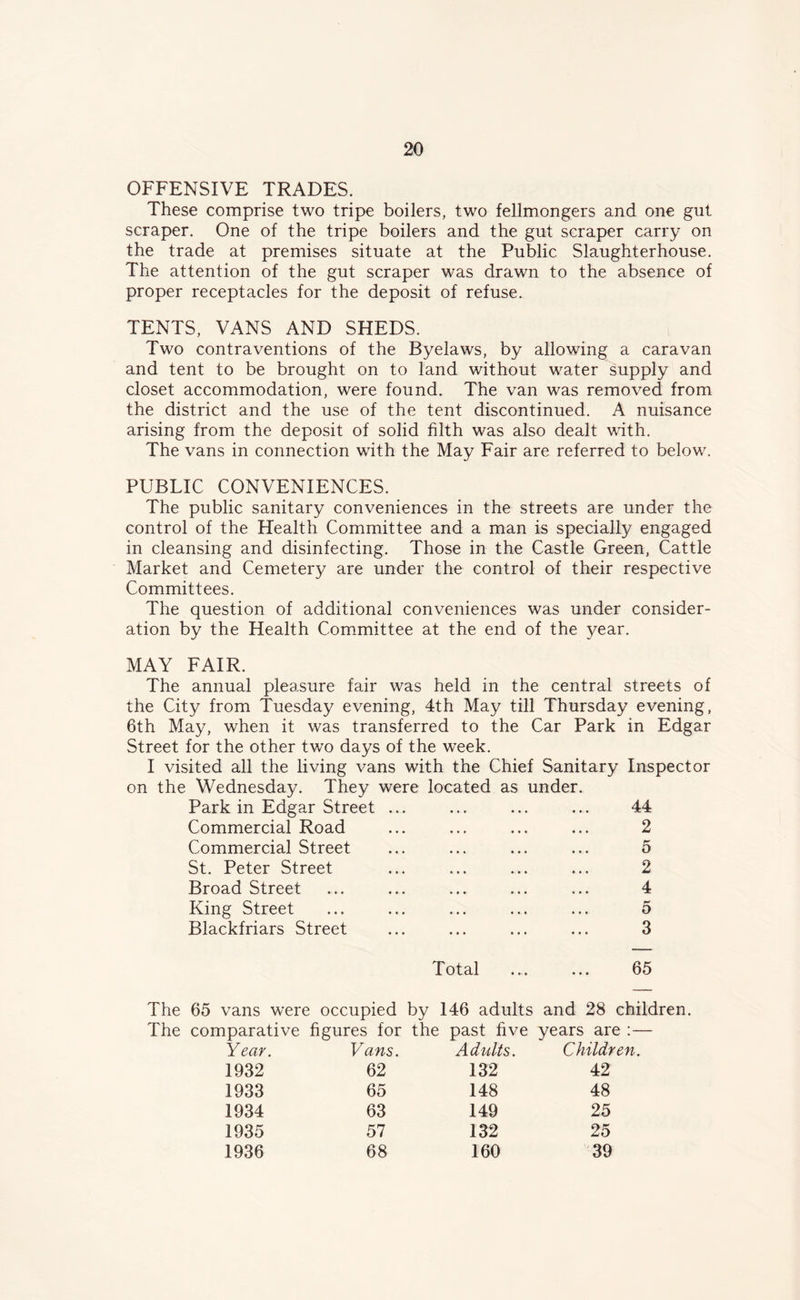 20

OFFENSIVE TRADES.

These comprise two tripe boilers, two fellmongers and one gut scraper. One of the tripe boilers and the gut scraper carry on the trade at premises situate at the Public Slaughterhouse. The attention of the gut scraper was drawn to the absence of proper receptacles for the deposit of refuse.

TENTS, VANS AND SHEDS.

Two contraventions of the Byelaws, by allowing a caravan and tent to be brought on to land without water supply and closet accommodation, were found. The van was removed from the district and the use of the tent discontinued. A nuisance arising from the deposit of solid filth was also dealt with. The vans in connection with the May Fair are referred to below.

PUBLIC CONVENIENCES.

The public sanitary conveniences in the streets are under the control of the Health Committee and a man is specially engaged in cleansing and disinfecting. Those in the Castle Green, Cattle Market and Cemetery are under the control of their respective Committees.

The question of additional conveniences was under consideration by the Health Committee at the end of the year.

MAY FAIR.

The annual pleasure fair was held in the central streets of the City from Tuesday evening, 4th May till Thursday evening, 6th May, when it was transferred to the Car Park in Edgar Street for the other two days of the week.

I visited all the living vans with the Chief Sanitary Inspector on the Wednesday. They were located as under.

| | |
|---|---|
| Park in Edgar Street ... ... ... ... | 44 |
| Commercial Road ... ... ... ... | 2 |
| Commercial Street ... ... ... ... | 5 |
| St. Peter Street ... ... ... ... | 2 |
| Broad Street ... ... ... ... ... | 4 |
| King Street ... ... ... ... ... | 5 |
| Blackfriars Street ... ... ... ... | 3 |
| Total ... ... | 65 |

The 65 vans were occupied by 146 adults and 28 children.
The comparative figures for the past five years are :—

| Year. | Vans. | Adults. | Children. |
|---|---|---|---|
| 1932 | 62 | 132 | 42 |
| 1933 | 65 | 148 | 48 |
| 1934 | 63 | 149 | 25 |
| 1935 | 57 | 132 | 25 |
| 1936 | 68 | 160 | 39 |